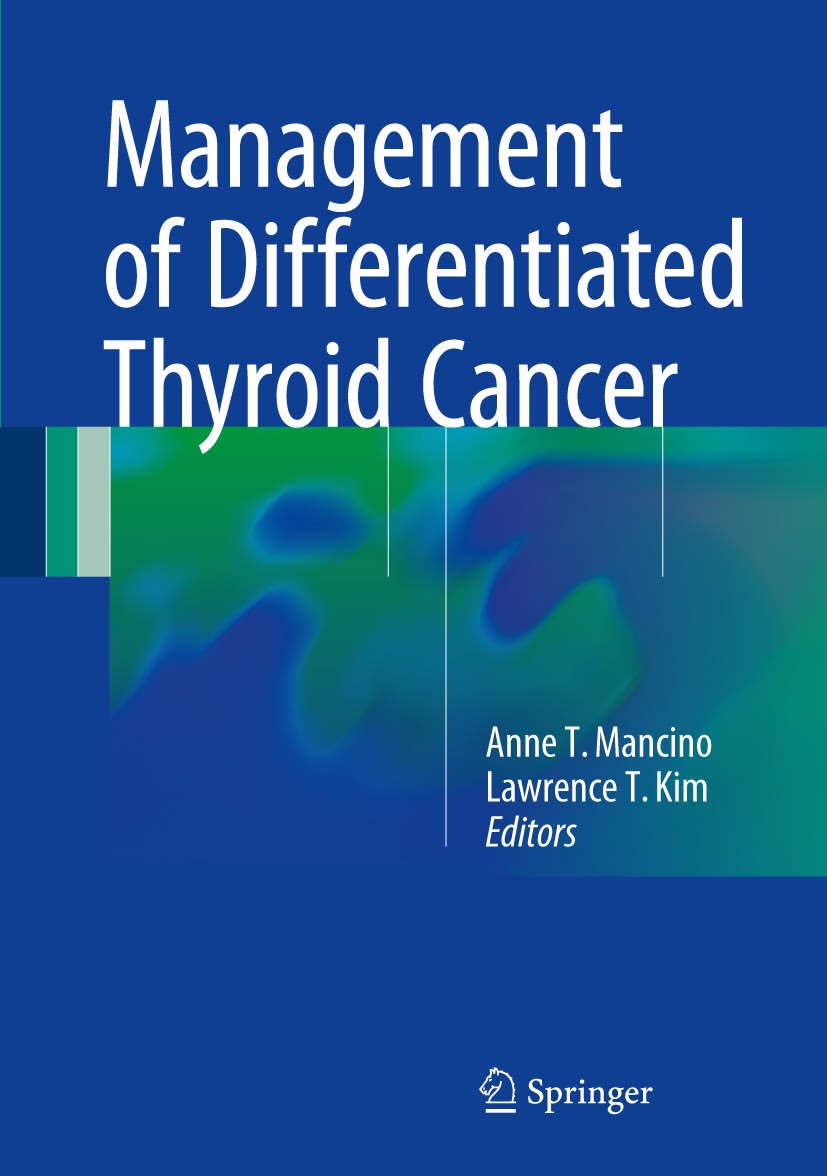 Management of Differentiated Thyroid Cancer

Anne T. Mancino
Lawrence T. Kim
Editors

Springer